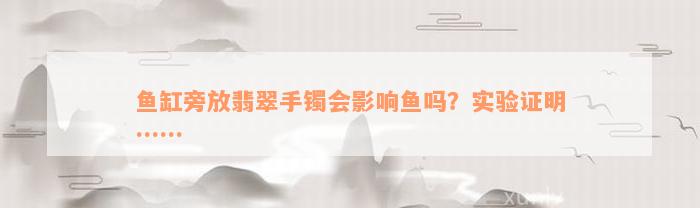 鱼缸旁放翡翠手镯会影响鱼吗？实验证明……